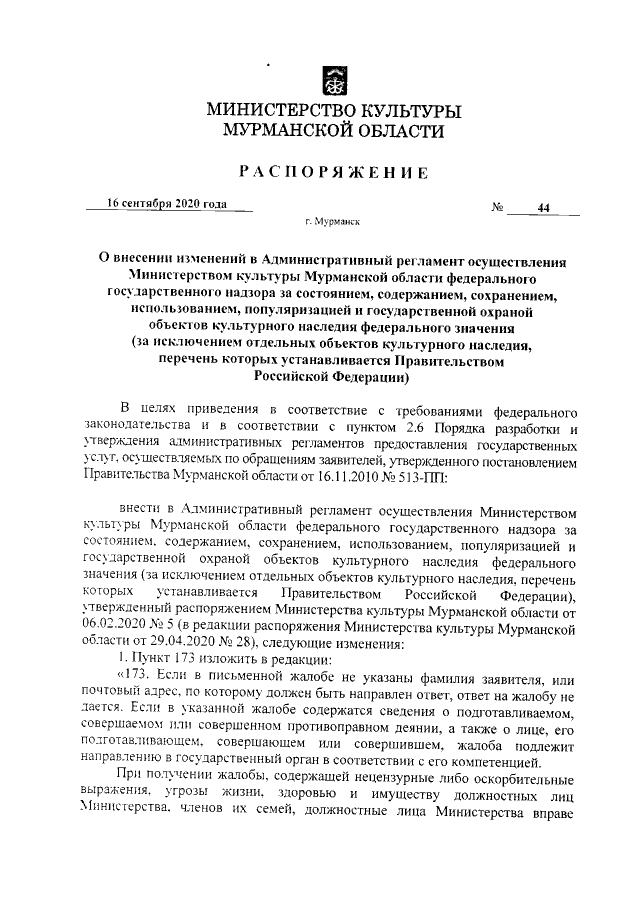 МИНИСТЕРСТВО КУЛЬТУРЫ
МУРМАНСКОЙ ОБЛАСТИ

РАСПОРЯЖЕНИЕ

16 сентября 2020 года № 44

г. Мурманск

О внесении изменений в Административный регламент осуществления Министерством культуры Мурманской области федерального государственного надзора за состоянием, содержанием, сохранением, использованием, популяризацией и государственной охраной объектов культурного наследия федерального значения (за исключением отдельных объектов культурного наследия, перечень которых устанавливается Правительством Российской Федерации)

В целях приведения в соответствие с требованиями федерального законодательства и в соответствии с пунктом 2.6 Порядка разработки и утверждения административных регламентов предоставления государственных услуг, осуществляемых по обращениям заявителей, утвержденного постановлением Правительства Мурманской области от 16.11.2010 № 513-ПП:

внести в Административный регламент осуществления Министерством культуры Мурманской области федерального государственного надзора за состоянием, содержанием, сохранением, использованием, популяризацией и государственной охраной объектов культурного наследия федерального значения (за исключением отдельных объектов культурного наследия, перечень которых устанавливается Правительством Российской Федерации), утвержденный распоряжением Министерства культуры Мурманской области от 06.02.2020 № 5 (в редакции распоряжения Министерства культуры Мурманской области от 29.04.2020 № 28), следующие изменения:

1. Пункт 173 изложить в редакции:

«173. Если в письменной жалобе не указаны фамилия заявителя, или почтовый адрес, по которому должен быть направлен ответ, ответ на жалобу не дается. Если в указанной жалобе содержатся сведения о подготавливаемом, совершаемом или совершенном противоправном деянии, а также о лице, его подготавливающем, совершающем или совершившем, жалоба подлежит направлению в государственный орган в соответствии с его компетенцией.

При получении жалобы, содержащей нецензурные либо оскорбительные выражения, угрозы жизни, здоровью и имуществу должностных лиц Министерства, членов их семей, должностные лица Министерства вправе